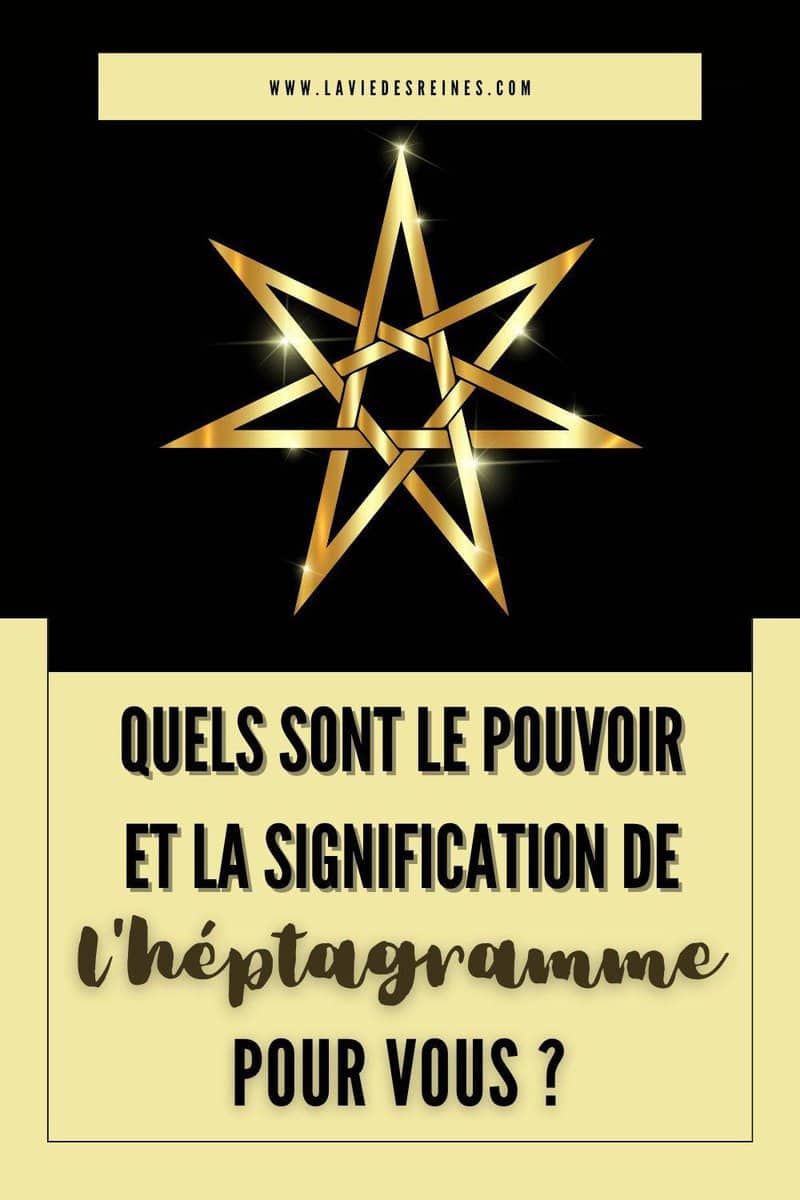 WWW.LAVIEDESREINES.COM

QUELS SONT LE POUVOIR ET LA SIGNIFICATION DE l'héptagramme POUR VOUS ?